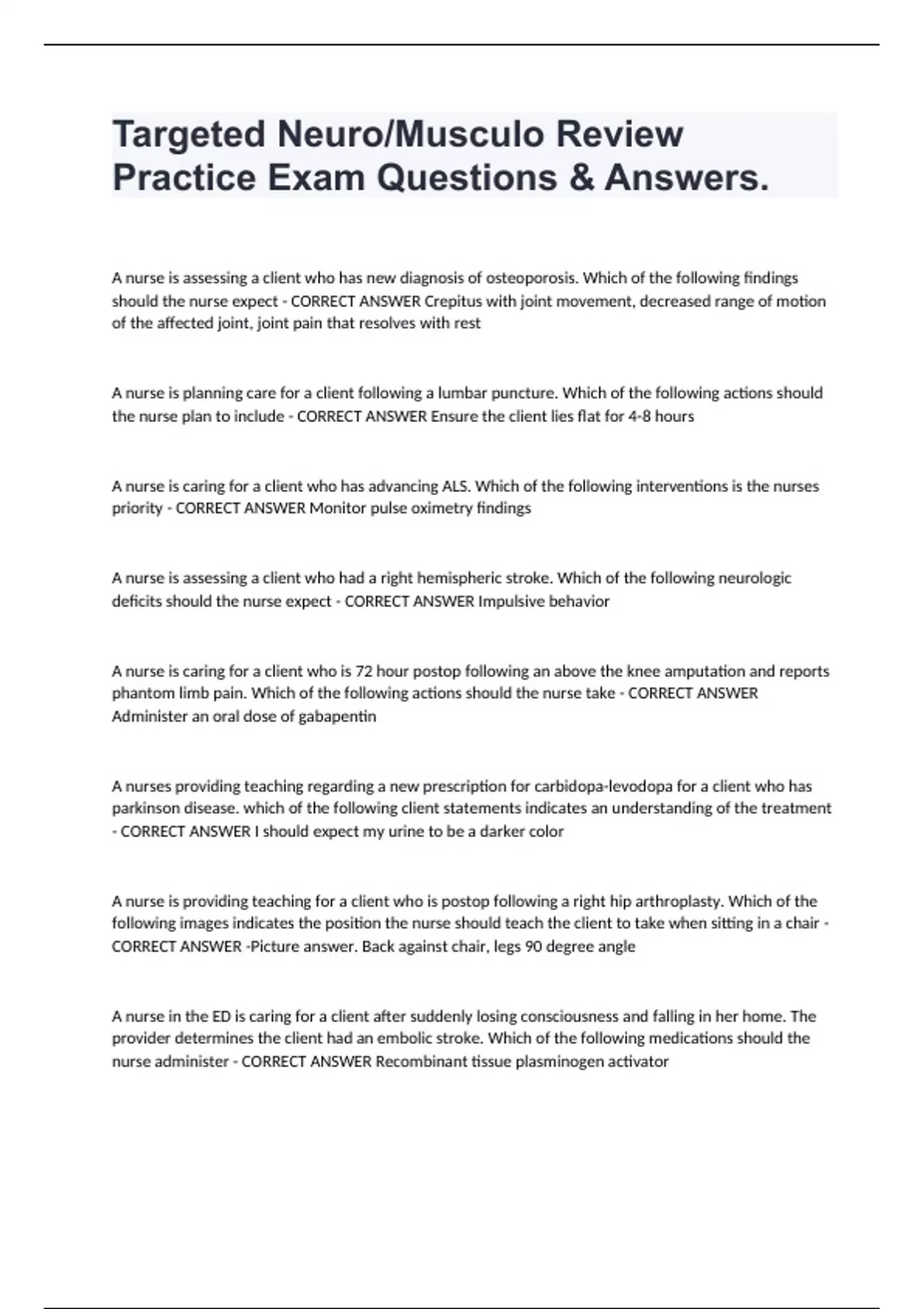 Targeted Neuro/Musculo Review Practice Exam Questions & Answers.

A nurse is assessing a client who has new diagnosis of osteoporosis. Which of the following findings should the nurse expect - CORRECT ANSWER Crepitus with joint movement, decreased range of motion of the affected joint, joint pain that resolves with rest

A nurse is planning care for a client following a lumbar puncture. Which of the following actions should the nurse plan to include - CORRECT ANSWER Ensure the client lies flat for 4-8 hours

A nurse is caring for a client who has advancing ALS. Which of the following interventions is the nurses priority - CORRECT ANSWER Monitor pulse oximetry findings

A nurse is assessing a client who had a right hemispheric stroke. Which of the following neurologic deficits should the nurse expect - CORRECT ANSWER Impulsive behavior

A nurse is caring for a client who is 72 hour postop following an above the knee amputation and reports phantom limb pain. Which of the following actions should the nurse take - CORRECT ANSWER Administer an oral dose of gabapentin

A nurses providing teaching regarding a new prescription for carbidopa-levodopa for a client who has parkinson disease. which of the following client statements indicates an understanding of the treatment - CORRECT ANSWER I should expect my urine to be a darker color

A nurse is providing teaching for a client who is postop following a right hip arthroplasty. Which of the following images indicates the position the nurse should teach the client to take when sitting in a chair - CORRECT ANSWER -Picture answer. Back against chair, legs 90 degree angle

A nurse in the ED is caring for a client after suddenly losing consciousness and falling in her home. The provider determines the client had an embolic stroke. Which of the following medications should the nurse administer - CORRECT ANSWER Recombinant tissue plasminogen activator